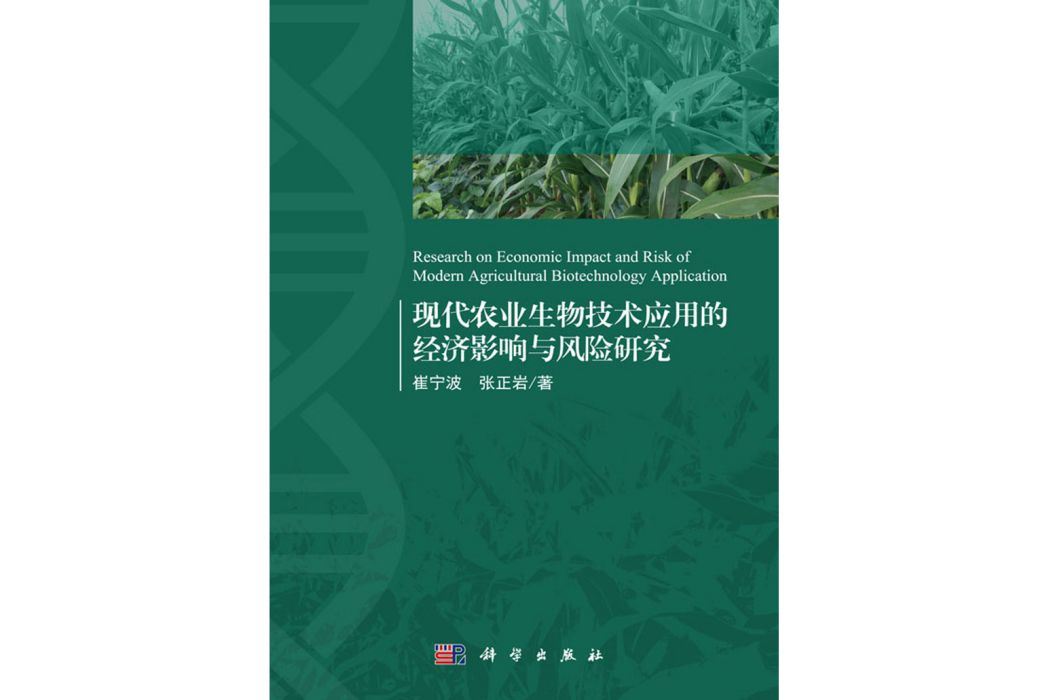 Research on Economic Impact and Risk of Modern Agricultural Biotechnology Application

现代农业生物技术应用的经济影响与风险研究

崔宁波　张正岩/著

科学出版社